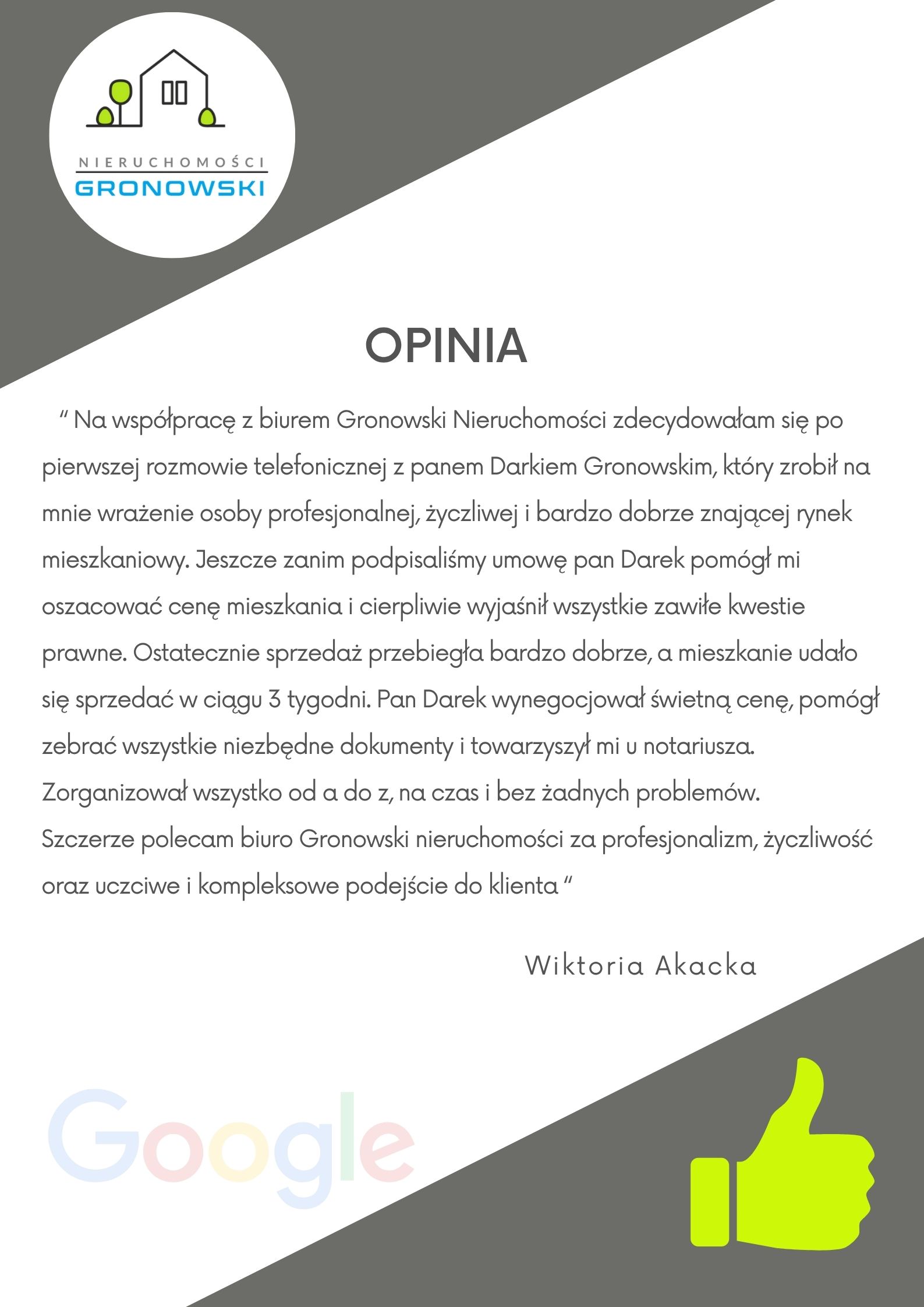 NIERUCHOMOŚCI
GRONOWSKI

OPINIA

" Na współpracę z biurem Gronowski Nieruchomości zdecydowałam się po pierwszej rozmowie telefonicznej z panem Darkiem Gronowskim, który zrobił na mnie wrażenie osoby profesjonalnej, życzliwej i bardzo dobrze znającej rynek mieszkaniowy. Jeszcze zanim podpisaliśmy umowę pan Darek pomógł mi oszacować cenę mieszkania i cierpliwie wyjaśnił wszystkie zawiłe kwestie prawne. Ostatecznie sprzedaż przebiegła bardzo dobrze, a mieszkanie udało się sprzedać w ciągu 3 tygodni. Pan Darek wynegocjował świetną cenę, pomógł zebrać wszystkie niezbędne dokumenty i towarzyszył mi u notariusza. Zorganizował wszystko od a do z, na czas i bez żadnych problemów.
Szczerze polecam biuro Gronowski nieruchomości za profesjonalizm, życzliwość oraz uczciwe i kompleksowe podejście do klienta "

Wiktoria Akacka

Google